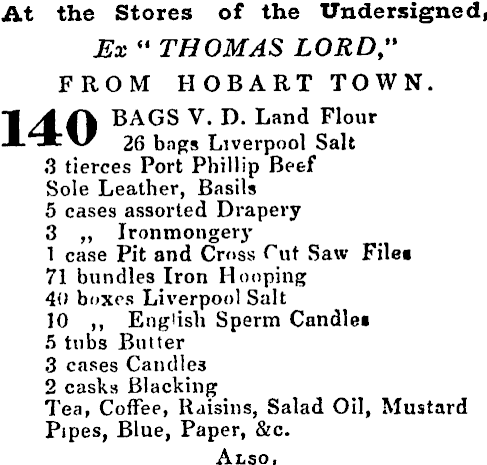 At the Stores of the Undersigned,

Ex "THOMAS LORD,"

FROM HOBART TOWN.

140 BAGS V. D. Land Flour
26 bags Liverpool Salt
3 tierces Port Phillip Beef
Sole Leather, Basils
5 cases assorted Drapery
3 ,, Ironmongery
1 case Pit and Cross Cut Saw Files
71 bundles Iron Hooping
40 boxes Liverpool Salt
10 ,, English Sperm Candles
5 tubs Butter
3 cases Candles
2 casks Blacking
Tea, Coffee, Raisins, Salad Oil, Mustard
Pipes, Blue, Paper, &c.

ALSO,